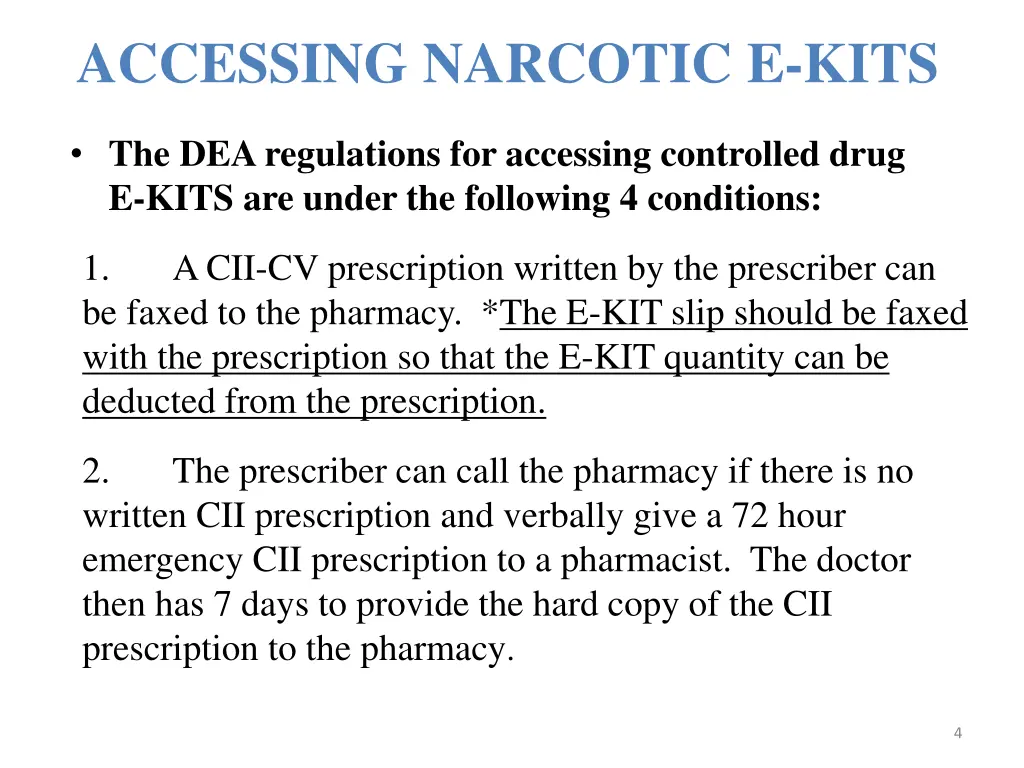 ACCESSING NARCOTIC E-KITS

• The DEA regulations for accessing controlled drug E-KITS are under the following 4 conditions:

1. A CII-CV prescription written by the prescriber can be faxed to the pharmacy. *The E-KIT slip should be faxed with the prescription so that the E-KIT quantity can be deducted from the prescription.

2. The prescriber can call the pharmacy if there is no written CII prescription and verbally give a 72 hour emergency CII prescription to a pharmacist. The doctor then has 7 days to provide the hard copy of the CII prescription to the pharmacy.

4